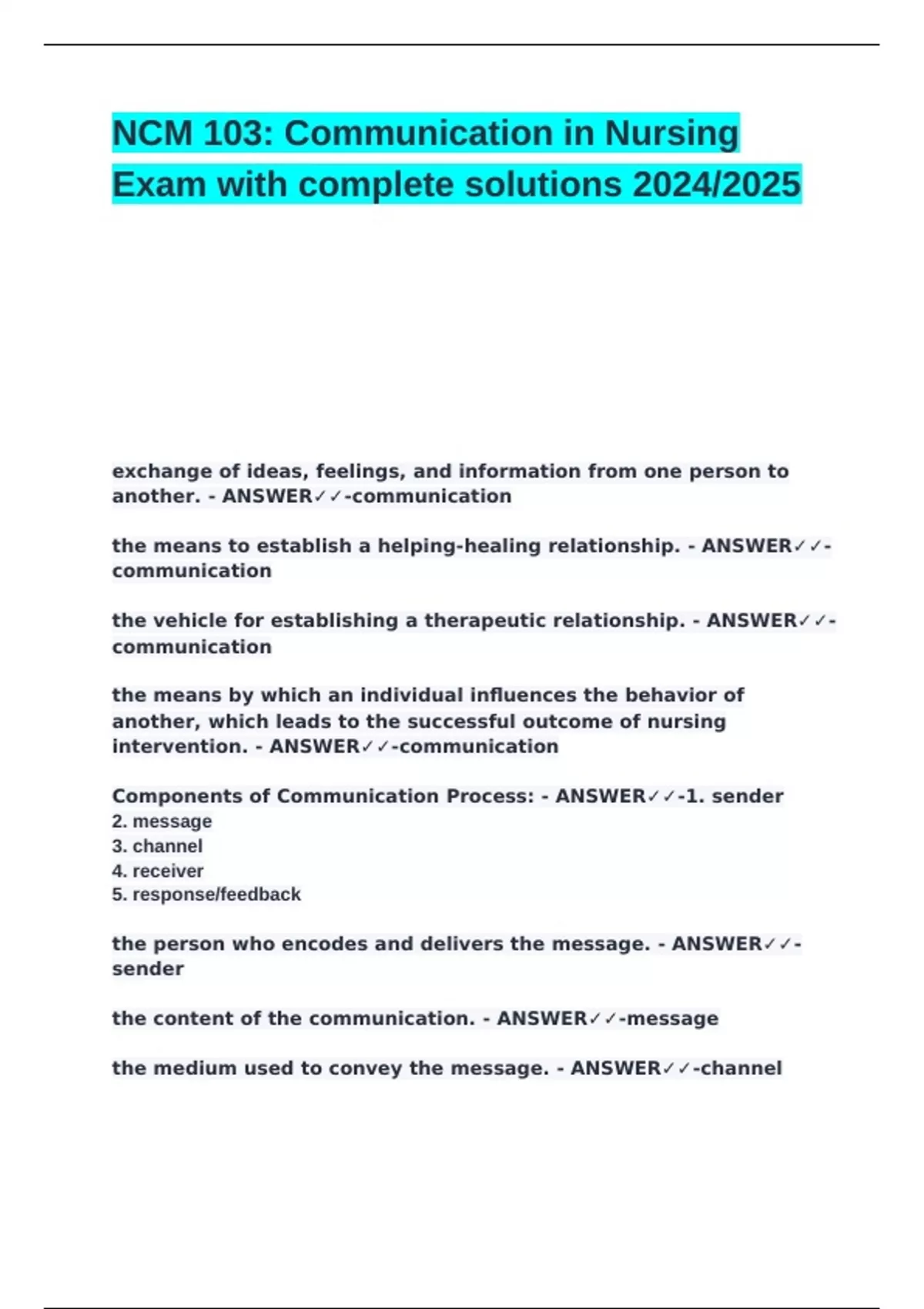 NCM 103: Communication in Nursing Exam with complete solutions 2024/2025

exchange of ideas, feelings, and information from one person to another. - ANSWER✓✓-communication

the means to establish a helping-healing relationship. - ANSWER✓✓-communication

the vehicle for establishing a therapeutic relationship. - ANSWER✓✓-communication

the means by which an individual influences the behavior of another, which leads to the successful outcome of nursing intervention. - ANSWER✓✓-communication

Components of Communication Process: - ANSWER✓✓-1. sender
2. message
3. channel
4. receiver
5. response/feedback

the person who encodes and delivers the message. - ANSWER✓✓-sender

the content of the communication. - ANSWER✓✓-message

the medium used to convey the message. - ANSWER✓✓-channel